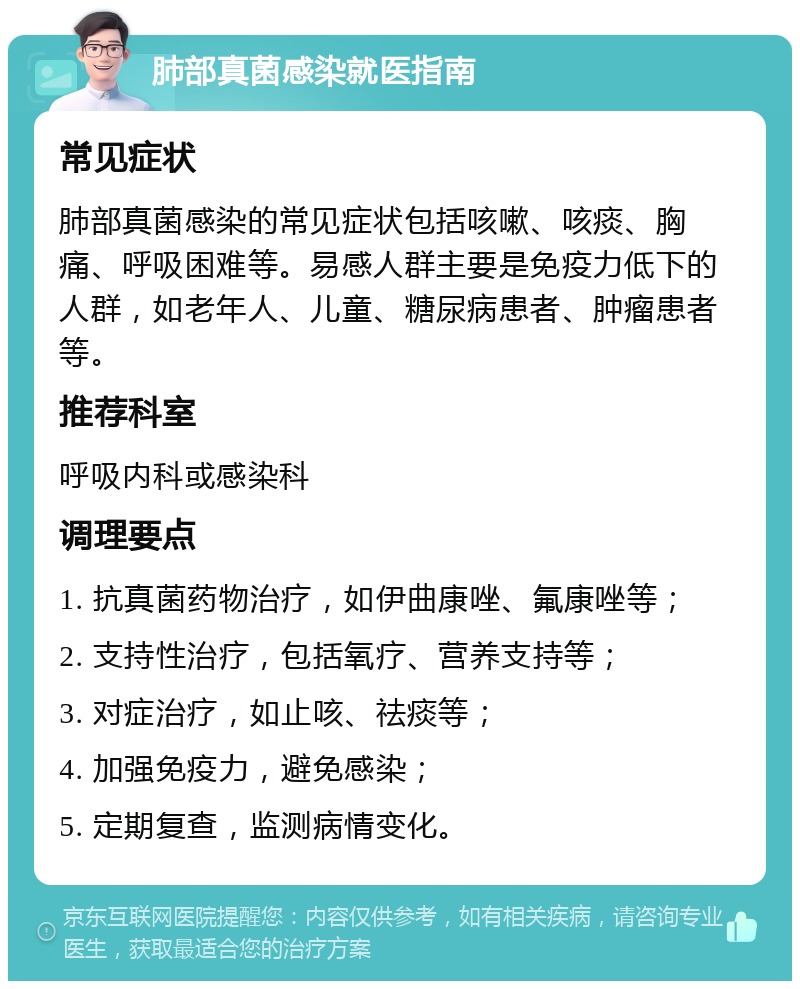 肺部真菌感染就医指南

常见症状

肺部真菌感染的常见症状包括咳嗽、咳痰、胸痛、呼吸困难等。易感人群主要是免疫力低下的人群，如老年人、儿童、糖尿病患者、肿瘤患者等。

推荐科室

呼吸内科或感染科

调理要点

1. 抗真菌药物治疗，如伊曲康唑、氟康唑等；

2. 支持性治疗，包括氧疗、营养支持等；

3. 对症治疗，如止咳、祛痰等；

4. 加强免疫力，避免感染；

5. 定期复查，监测病情变化。

京东互联网医院提醒您：内容仅供参考，如有相关疾病，请咨询专业医生，获取最适合您的治疗方案